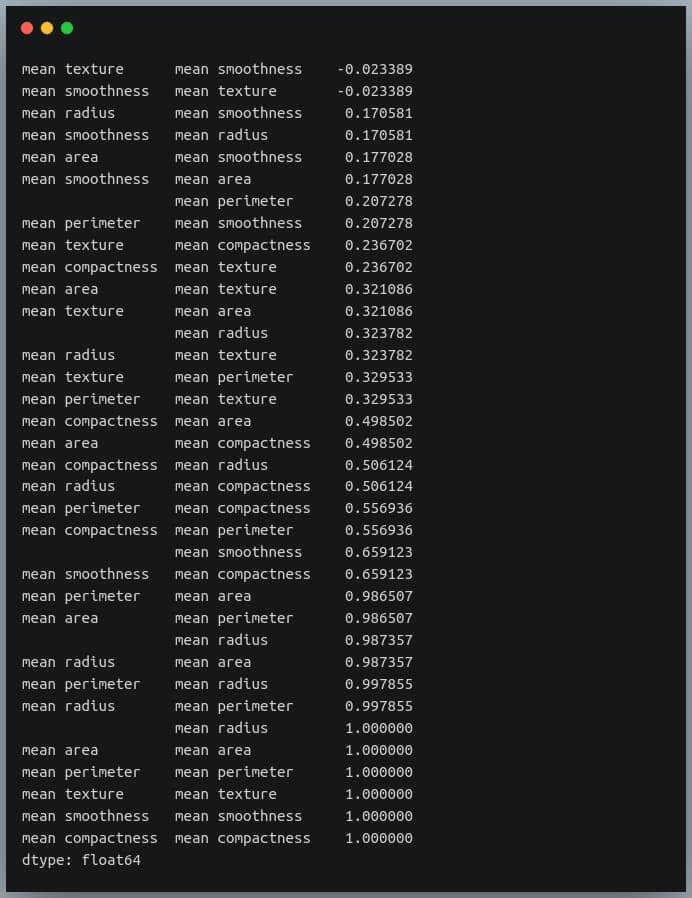 mean texture      mean smoothness    -0.023389
mean smoothness   mean texture       -0.023389
mean radius       mean smoothness     0.170581
mean smoothness   mean radius         0.170581
mean area         mean smoothness     0.177028
mean smoothness   mean area           0.177028
                  mean perimeter      0.207278
mean perimeter    mean smoothness     0.207278
mean texture      mean compactness    0.236702
mean compactness  mean texture        0.236702
mean area         mean texture        0.321086
mean texture      mean area           0.321086
                  mean radius         0.323782
mean radius       mean texture        0.323782
mean texture      mean perimeter      0.329533
mean perimeter    mean texture        0.329533
mean compactness  mean area           0.498502
mean area         mean compactness    0.498502
mean compactness  mean radius         0.506124
mean radius       mean compactness    0.506124
mean perimeter    mean compactness    0.556936
mean compactness  mean perimeter      0.556936
                  mean smoothness     0.659123
mean smoothness   mean compactness    0.659123
mean perimeter    mean area           0.986507
mean area         mean perimeter      0.986507
                  mean radius         0.987357
mean radius       mean area           0.987357
mean perimeter    mean radius         0.997855
mean radius       mean perimeter      0.997855
                  mean radius         1.000000
mean area         mean area           1.000000
mean perimeter    mean perimeter      1.000000
mean texture      mean texture        1.000000
mean smoothness   mean smoothness     1.000000
mean compactness  mean compactness    1.000000
dtype: float64